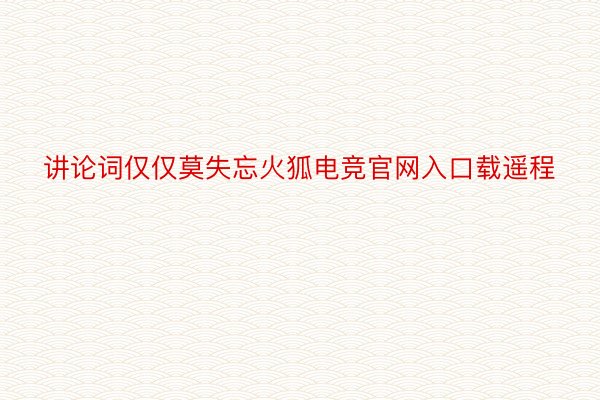 讲论词仅仅莫失忘火狐电竞官网入口载遥程